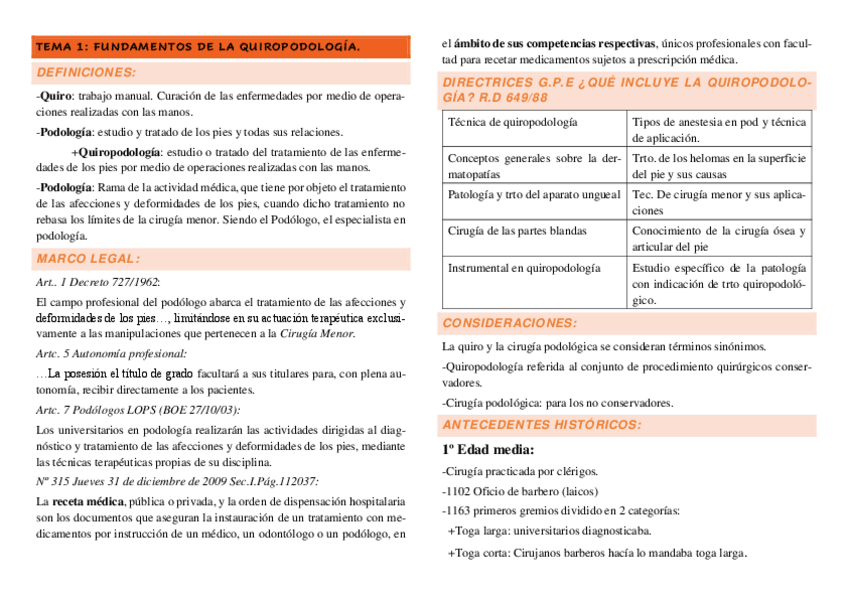 TEMA 1: FUNDAMENTOS DE LA QUIROPODOLOGÍA.

DEFINICIONES:

-Quiro: trabajo manual. Curación de las enfermedades por medio de operaciones realizadas con las manos.

-Podología: estudio y tratado de los pies y todas sus relaciones.

+Quiropodología: estudio o tratado del tratamiento de las enfermedades de los pies por medio de operaciones realizadas con las manos.

-Podología: Rama de la actividad médica, que tiene por objeto el tratamiento de las afecciones y deformidades de los pies, cuando dicho tratamiento no rebasa los límites de la cirugía menor. Siendo el Podólogo, el especialista en podología.

MARCO LEGAL:

Art.. 1 Decreto 727/1962:

El campo profesional del podólogo abarca el tratamiento de las afecciones y deformidades de los pies…, limitándose en su actuación terapéutica exclusivamente a las manipulaciones que pertenecen a la Cirugía Menor.

Artc. 5 Autonomía profesional:

…La posesión el título de grado facultará a sus titulares para, con plena autonomía, recibir directamente a los pacientes.

Artc. 7 Podólogos LOPS (BOE 27/10/03):

Los universitarios en podología realizarán las actividades dirigidas al diagnóstico y tratamiento de las afecciones y deformidades de los pies, mediante las técnicas terapéuticas propias de su disciplina.

Nº 315 Jueves 31 de diciembre de 2009 Sec.I.Pág.112037:

La receta médica, pública o privada, y la orden de dispensación hospitalaria son los documentos que aseguran la instauración de un tratamiento con medicamentos por instrucción de un médico, un odontólogo o un podólogo, en el ámbito de sus competencias respectivas, únicos profesionales con facultad para recetar medicamentos sujetos a prescripción médica.

DIRECTRICES G.P.E ¿QUÉ INCLUYE LA QUIROPODOLOGÍA? R.D 649/88

| Técnica de quiropodología | Tipos de anestesia en pod y técnica de aplicación. |
|---|---|
| Conceptos generales sobre la dermatopatías | Trto. de los helomas en la superficie del pie y sus causas |
| Patología y trto del aparato ungueal | Tec. De cirugía menor y sus aplicaciones |
| Cirugía de las partes blandas | Conocimiento de la cirugía ósea y articular del pie |
| Instrumental en quiropodología | Estudio específico de la patología con indicación de trto quiropodológico. |

CONSIDERACIONES:

La quiro y la cirugía podológica se consideran términos sinónimos.

-Quiropodología referida al conjunto de procedimiento quirúrgicos conservadores.

-Cirugía podológica: para los no conservadores.

ANTECEDENTES HISTÓRICOS:

1º Edad media:

-Cirugía practicada por clérigos.

-1102 Oficio de barbero (laicos)

-1163 primeros gremios dividido en 2 categorías:

+Toga larga: universitarios diagnosticaba.

+Toga corta: Cirujanos barberos hacía lo mandaba toga larga.